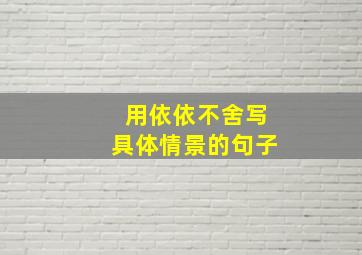 用依依不舍写
具体情景的句子